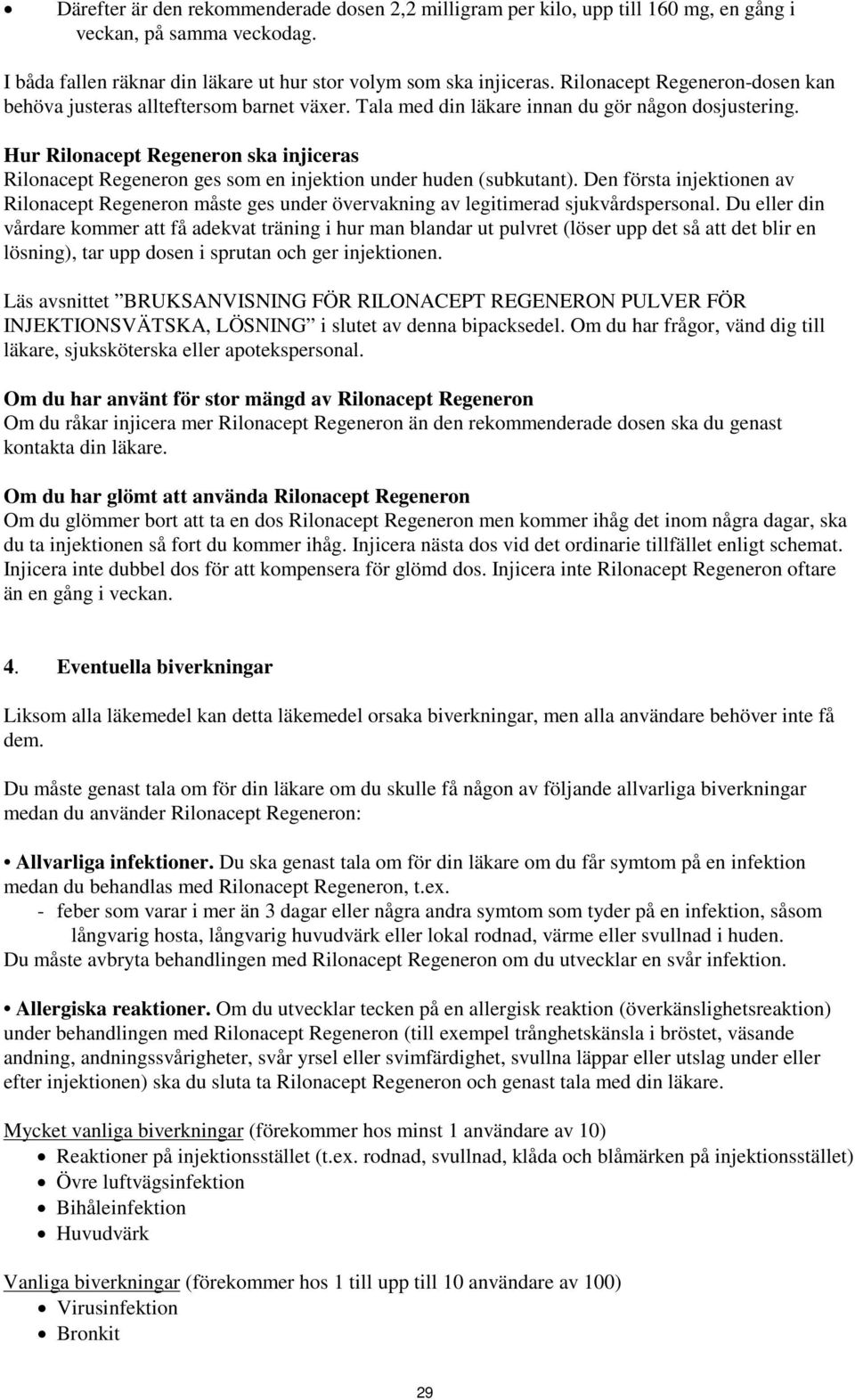 • Därefter är den rekommenderade dosen 2,2 milligram per kilo, upp till 160 mg, en gång i veckan, på samma veckodag.

I båda fallen räknar din läkare ut hur stor volym som ska injiceras. Rilonacept Regeneron-dosen kan behöva justeras allteftersom barnet växer. Tala med din läkare innan du gör någon dosjustering.

Hur Rilonacept Regeneron ska injiceras
Rilonacept Regeneron ges som en injektion under huden (subkutant). Den första injektionen av Rilonacept Regeneron måste ges under övervakning av legitimerad sjukvårdspersonal. Du eller din vårdare kommer att få adekvat träning i hur man blandar ut pulvret (löser upp det så att det blir en lösning), tar upp dosen i sprutan och ger injektionen.

Läs avsnittet ”BRUKSANVISNING FÖR RILONACEPT REGENERON PULVER FÖR INJEKTIONSVÄTSKA, LÖSNING” i slutet av denna bipacksedel. Om du har frågor, vänd dig till läkare, sjuksköterska eller apotekspersonal.

Om du har använt för stor mängd av Rilonacept Regeneron
Om du råkar injicera mer Rilonacept Regeneron än den rekommenderade dosen ska du genast kontakta din läkare.

Om du har glömt att använda Rilonacept Regeneron
Om du glömmer bort att ta en dos Rilonacept Regeneron men kommer ihåg det inom några dagar, ska du ta injektionen så fort du kommer ihåg. Injicera nästa dos vid det ordinarie tillfället enligt schemat. Injicera inte dubbel dos för att kompensera för glömd dos. Injicera inte Rilonacept Regeneron oftare än en gång i veckan.

4. Eventuella biverkningar

Liksom alla läkemedel kan detta läkemedel orsaka biverkningar, men alla användare behöver inte få dem.

Du måste genast tala om för din läkare om du skulle få någon av följande allvarliga biverkningar medan du använder Rilonacept Regeneron:

• Allvarliga infektioner. Du ska genast tala om för din läkare om du får symtom på en infektion medan du behandlas med Rilonacept Regeneron, t.ex.
- feber som varar i mer än 3 dagar eller några andra symtom som tyder på en infektion, såsom långvarig hosta, långvarig huvudvärk eller lokal rodnad, värme eller svullnad i huden.
Du måste avbryta behandlingen med Rilonacept Regeneron om du utvecklar en svår infektion.

• Allergiska reaktioner. Om du utvecklar tecken på en allergisk reaktion (överkänslighetsreaktion) under behandlingen med Rilonacept Regeneron (till exempel trånghetskänsla i bröstet, väsande andning, andningssvårigheter, svår yrsel eller svimfärdighet, svullna läppar eller utslag under eller efter injektionen) ska du sluta ta Rilonacept Regeneron och genast tala med din läkare.

Mycket vanliga biverkningar (förekommer hos minst 1 användare av 10)
• Reaktioner på injektionsstället (t.ex. rodnad, svullnad, klåda och blåmärken på injektionsstället)
• Övre luftvägsinfektion
• Bihåleinfektion
• Huvudvärk

Vanliga biverkningar (förekommer hos 1 till upp till 10 användare av 100)
• Virusinfektion
• Bronkit

29